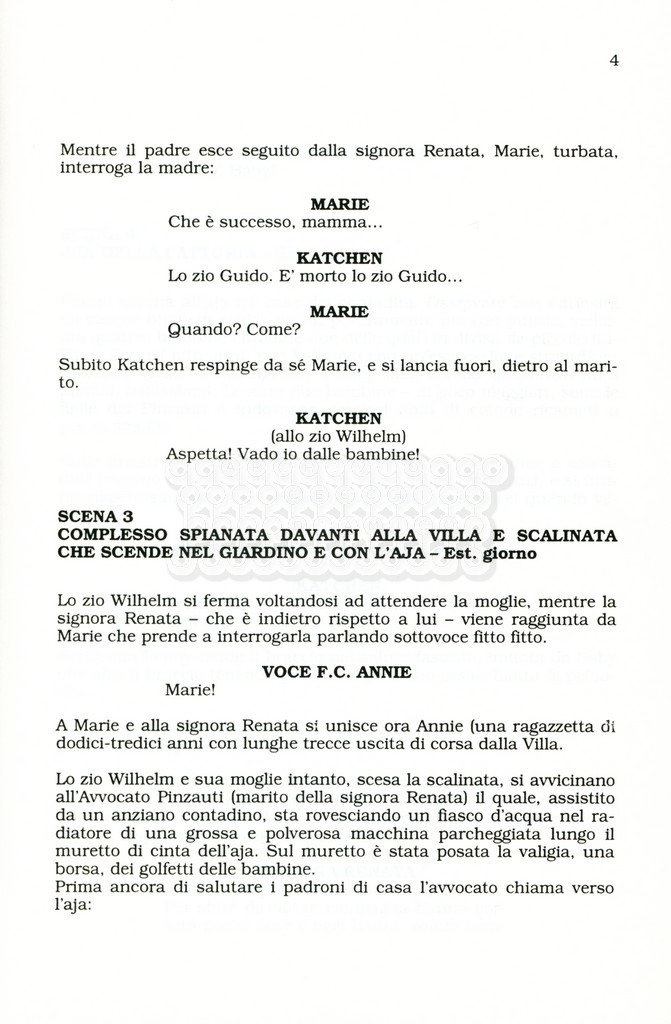 4

Mentre il padre esce seguito dalla signora Renata, Marie, turbata, interroga la madre:

MARIE
Che è successo, mamma...

KATCHEN
Lo zio Guido. E' morto lo zio Guido...

MARIE
Quando? Come?

Subito Katchen respinge da sé Marie, e si lancia fuori, dietro al marito.

KATCHEN
(allo zio Wilhelm)
Aspetta! Vado io dalle bambine!

SCENA 3
COMPLESSO SPIANATA DAVANTI ALLA VILLA E SCALINATA CHE SCENDE NEL GIARDINO E CON L'AJA – Est. giorno

Lo zio Wilhelm si ferma voltandosi ad attendere la moglie, mentre la signora Renata – che è indietro rispetto a lui – viene raggiunta da Marie che prende a interrogarla parlando sottovoce fitto fitto.

VOCE F.C. ANNIE
Marie!

A Marie e alla signora Renata si unisce ora Annie (una ragazzetta di dodici-tredici anni con lunghe trecce uscita di corsa dalla Villa.

Lo zio Wilhelm e sua moglie intanto, scesa la scalinata, si avvicinano all'Avvocato Pinzauti (marito della signora Renata) il quale, assistito da un anziano contadino, sta rovesciando un fiasco d'acqua nel radiatore di una grossa e polverosa macchina parcheggiata lungo il muretto di cinta dell'aja. Sul muretto è stata posata la valigia, una borsa, dei golfetti delle bambine.
Prima ancora di salutare i padroni di casa l'avvocato chiama verso l'aja: